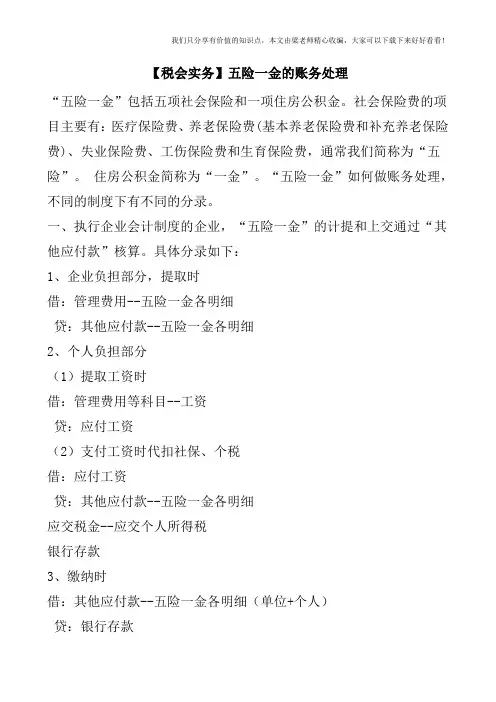 我们只分享有价值的知识点，本文由梁老师精心收编，大家可以下载下来好好看看！

【税会实务】五险一金的账务处理

“五险一金”包括五项社会保险和一项住房公积金。社会保险费的项目主要有：医疗保险费、养老保险费(基本养老保险费和补充养老保险费)、失业保险费、工伤保险费和生育保险费，通常我们简称为“五险”。 住房公积金简称为“一金”。“五险一金”如何做账务处理，不同的制度下有不同的分录。

一、执行企业会计制度的企业，“五险一金”的计提和上交通过“其他应付款”核算。具体分录如下：

1、企业负担部分，提取时

借：管理费用--五险一金各明细

贷：其他应付款--五险一金各明细

2、个人负担部分

（1）提取工资时

借：管理费用等科目--工资

贷：应付工资

（2）支付工资时代扣社保、个税

借：应付工资

贷：其他应付款--五险一金各明细

应交税金--应交个人所得税

银行存款

3、缴纳时

借：其他应付款--五险一金各明细（单位+个人）

贷：银行存款